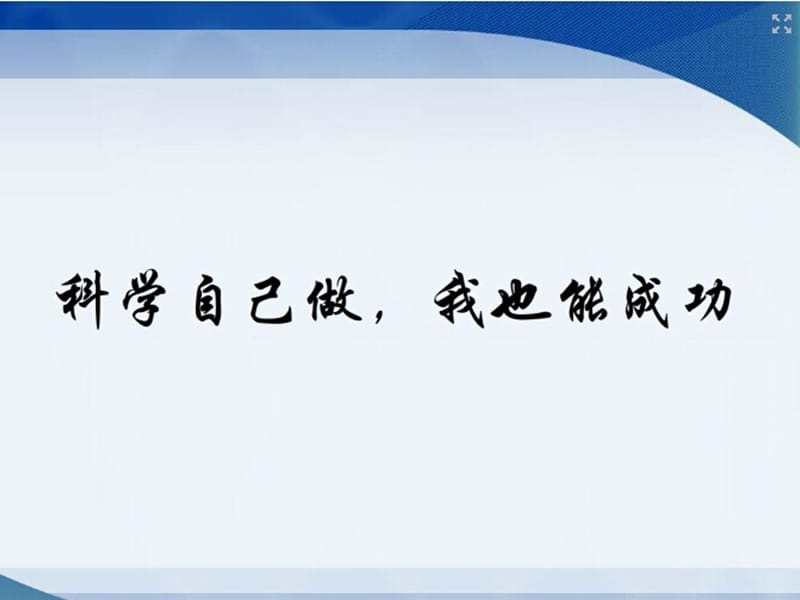 科学自己做，我也能成功